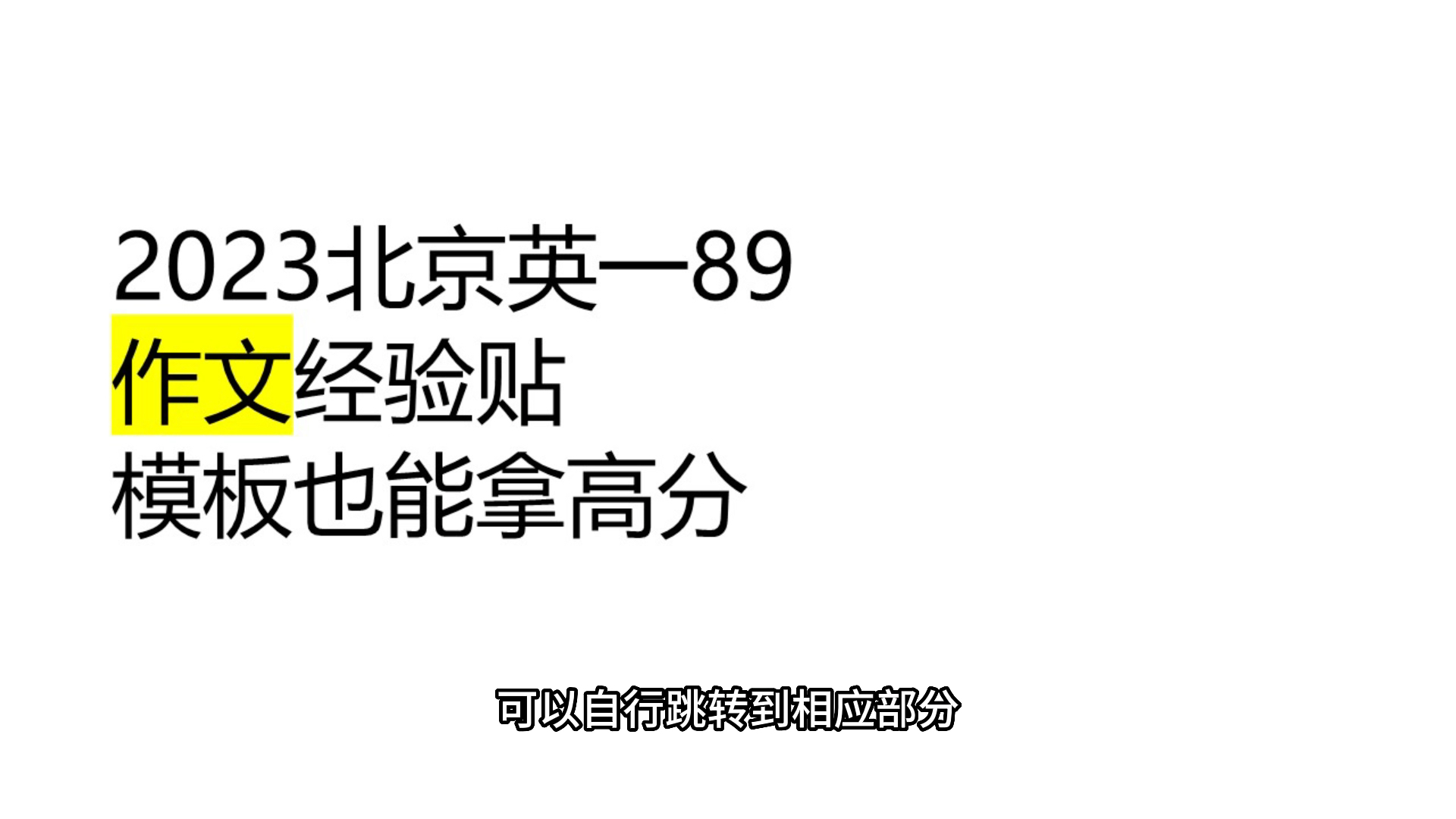 2023北京英一89
作文经验贴
模板也能拿高分

可以自行跳转到相应部分